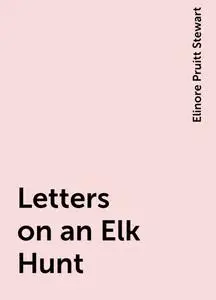 Elinore Pruitt Stewart

Letters on an Elk Hunt